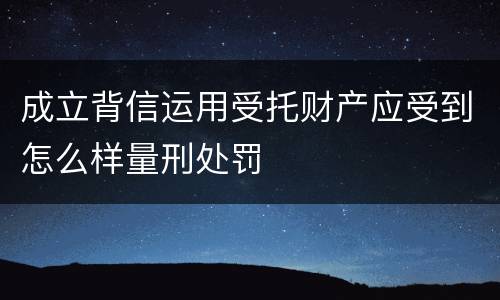 成立背信运用受托财产应受到怎么样量刑处罚